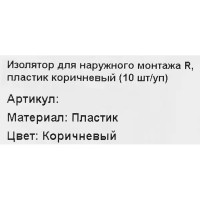 Изолятор для наружного монтажа R, пластик коричневый (10 шт/уп)

Артикул:

Материал: Пластик

Цвет: Коричневый